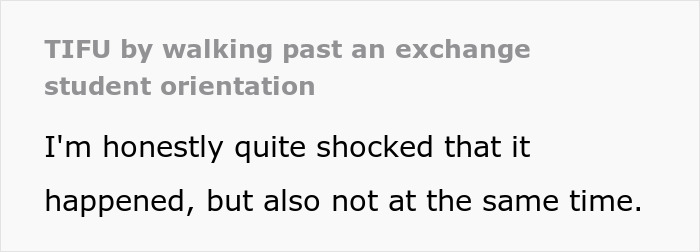 TIFU by walking past an exchange student orientation

I'm honestly quite shocked that it happened, but also not at the same time.